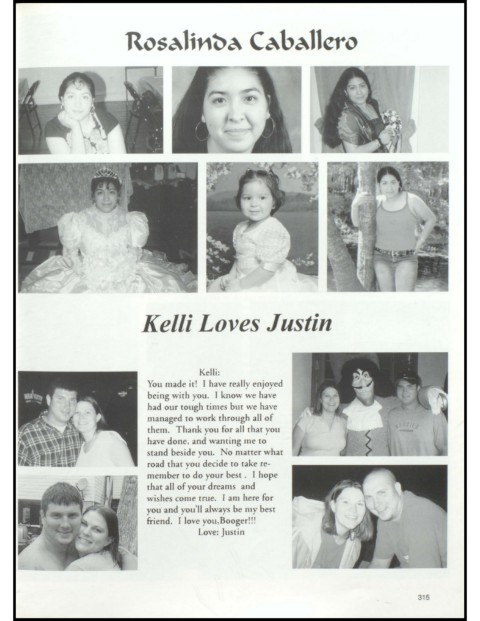 Rosalinda Caballero

Kelli Loves Justin

Kelli:
You made it! I have really enjoyed being with you. I know we have had our tough times but we have managed to work through all of them. Thank you for all that you have done, and wanting me to stand beside you. No matter what road that you decide to take remember to do your best . I hope that all of your dreams and wishes come true. I am here for you and you'll always be my best friend. I love you,Booger!!!
Love: Justin

315